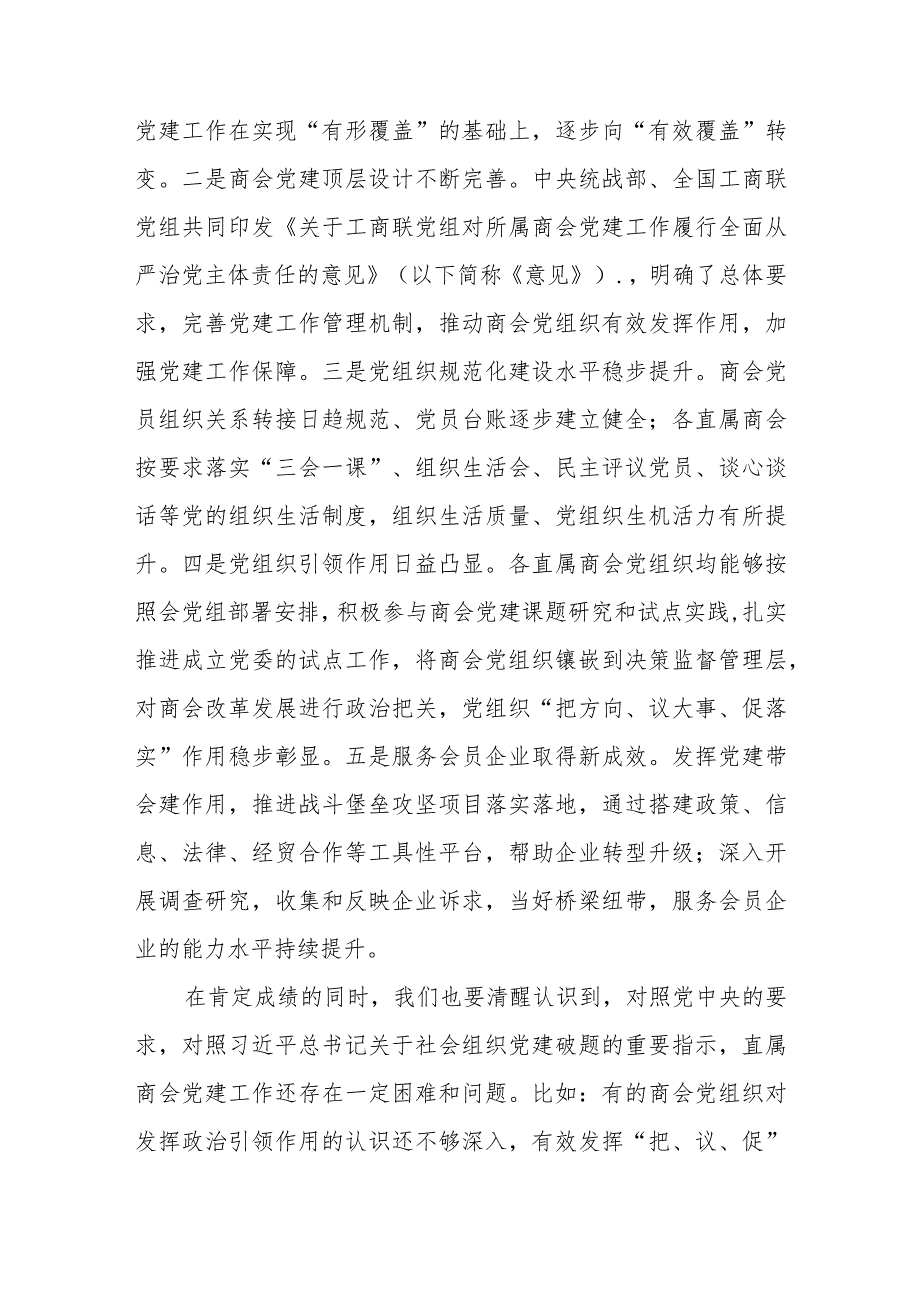 党建工作在实现“有形覆盖”的基础上，逐步向“有效覆盖”转变。二是商会党建顶层设计不断完善。中央统战部、全国工商联党组共同印发《关于工商联党组对所属商会党建工作履行全面从严治党主体责任的意见》（以下简称《意见》）.，明确了总体要求，完善党建工作管理机制，推动商会党组织有效发挥作用，加强党建工作保障。三是党组织规范化建设水平稳步提升。商会党员组织关系转接日趋规范、党员台账逐步建立健全；各直属商会按要求落实“三会一课”、组织生活会、民主评议党员、谈心谈话等党的组织生活制度，组织生活质量、党组织生机活力有所提升。四是党组织引领作用日益凸显。各直属商会党组织均能够按照会党组部署安排，积极参与商会党建课题研究和试点实践,扎实推进成立党委的试点工作，将商会党组织镶嵌到决策监督管理层,对商会改革发展进行政治把关，党组织“把方向、议大事、促落实”作用稳步彰显。五是服务会员企业取得新成效。发挥党建带会建作用，推进战斗堡垒攻坚项目落实落地，通过搭建政策、信息、法律、经贸合作等工具性平台，帮助企业转型升级；深入开展调查研究，收集和反映企业诉求，当好桥梁纽带，服务会员企业的能力水平持续提升。

在肯定成绩的同时，我们也要清醒认识到，对照党中央的要求，对照习近平总书记关于社会组织党建破题的重要指示，直属商会党建工作还存在一定困难和问题。比如：有的商会党组织对发挥政治引领作用的认识还不够深入，有效发挥“把、议、促”